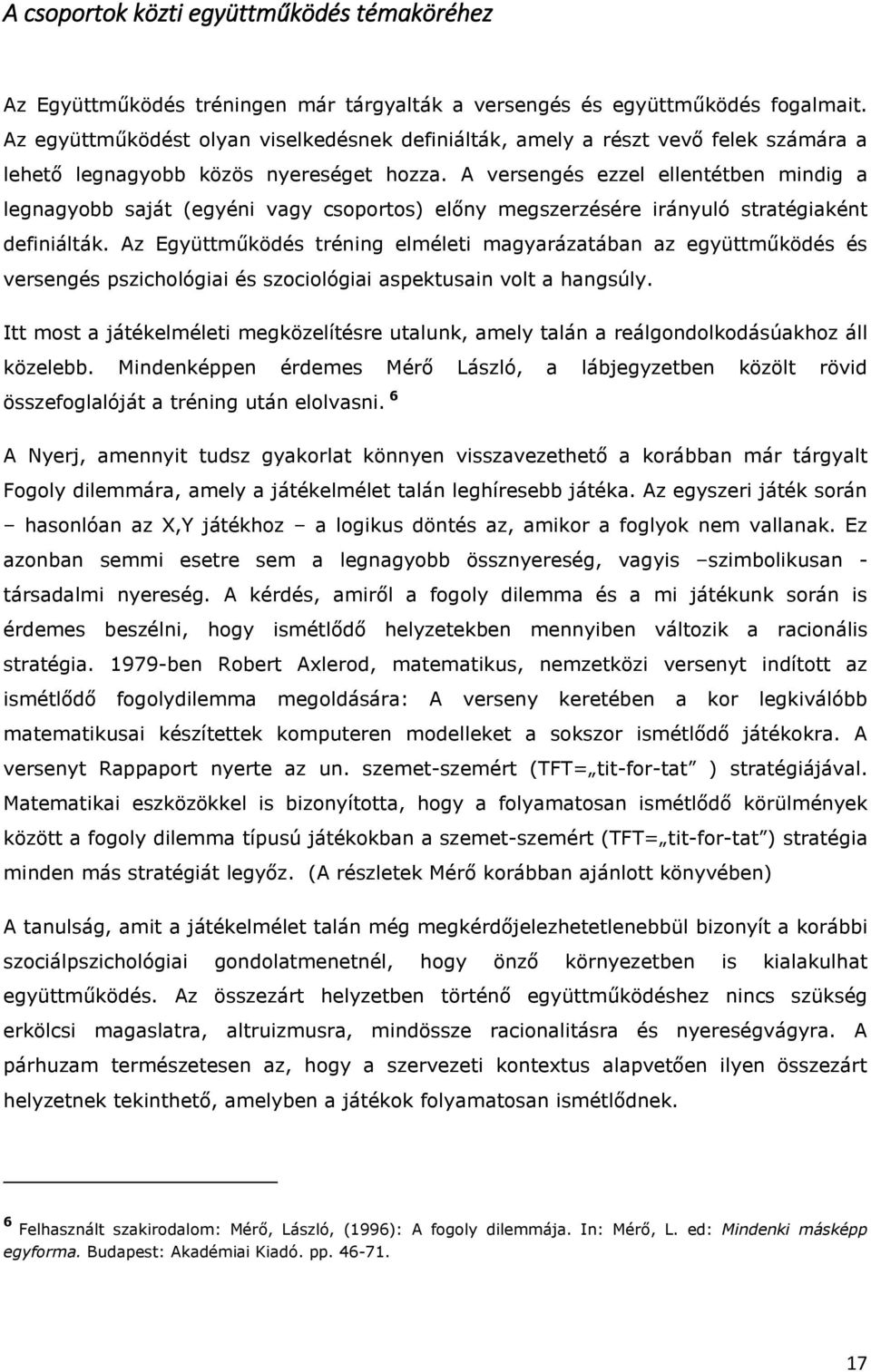 A csoportok közti együttműködés témaköréhez

Az Együttműködés tréningen már tárgyalták a versengés és együttműködés fogalmait. Az együttműködést olyan viselkedésnek definiálták, amely a részt vevő felek számára a lehető legnagyobb közös nyereséget hozza. A versengés ezzel ellentétben mindig a legnagyobb saját (egyéni vagy csoportos) előny megszerzésére irányuló stratégiaként definiálták. Az Együttműködés tréning elméleti magyarázatában az együttműködés és versengés pszichológiai és szociológiai aspektusain volt a hangsúly.

Itt most a játékelméleti megközelítésre utalunk, amely talán a reálgondolkodásúakhoz áll közelebb. Mindenképpen érdemes Mérő László, a lábjegyzetben közölt rövid összefoglalóját a tréning után elolvasni. $^6$

A Nyerj, amennyit tudsz gyakorlat könnyen visszavezethető a korábban már tárgyalt Fogoly dilemmára, amely a játékelmélet talán leghíresebb játéka. Az egyszeri játék során – hasonlóan az X,Y játékhoz – a logikus döntés az, amikor a foglyok nem vallanak. Ez azonban semmi esetre sem a legnagyobb össznyereség, vagyis –szimbolikusan - társadalmi nyereség. A kérdés, amiről a fogoly dilemma és a mi játékunk során is érdemes beszélni, hogy ismétlődő helyzetekben mennyiben változik a racionális stratégia. 1979-ben Robert Axlerod, matematikus, nemzetközi versenyt indított az ismétlődő fogolydilemma megoldására: A verseny keretében a kor legkiválóbb matematikusai készítettek komputeren modelleket a sokszor ismétlődő játékokra. A versenyt Rappaport nyerte az un. szemet-szemért (TFT=„tit-for-tat” ) stratégiájával. Matematikai eszközökkel is bizonyította, hogy a folyamatosan ismétlődő körülmények között a fogoly dilemma típusú játékokban a szemet-szemért (TFT=„tit-for-tat”) stratégia minden más stratégiát legyőz. (A részletek Mérő korábban ajánlott könyvében)

A tanulság, amit a játékelmélet talán még megkérdőjelezhetetlenebbül bizonyít a korábbi szociálpszichológiai gondolatmenetnél, hogy önző környezetben is kialakulhat együttműködés. Az összezárt helyzetben történő együttműködéshez nincs szükség erkölcsi magaslatra, altruizmusra, mindössze racionalitásra és nyereségvágyra. A párhuzam természetesen az, hogy a szervezeti kontextus alapvetően ilyen összezárt helyzetnek tekinthető, amelyben a játékok folyamatosan ismétlődnek.

$^6$ Felhasznált szakirodalom: Mérő, László, (1996): A fogoly dilemmája. In: Mérő, L. ed: Mindenki másképp egyforma. Budapest: Akadémiai Kiadó. pp. 46-71.

17